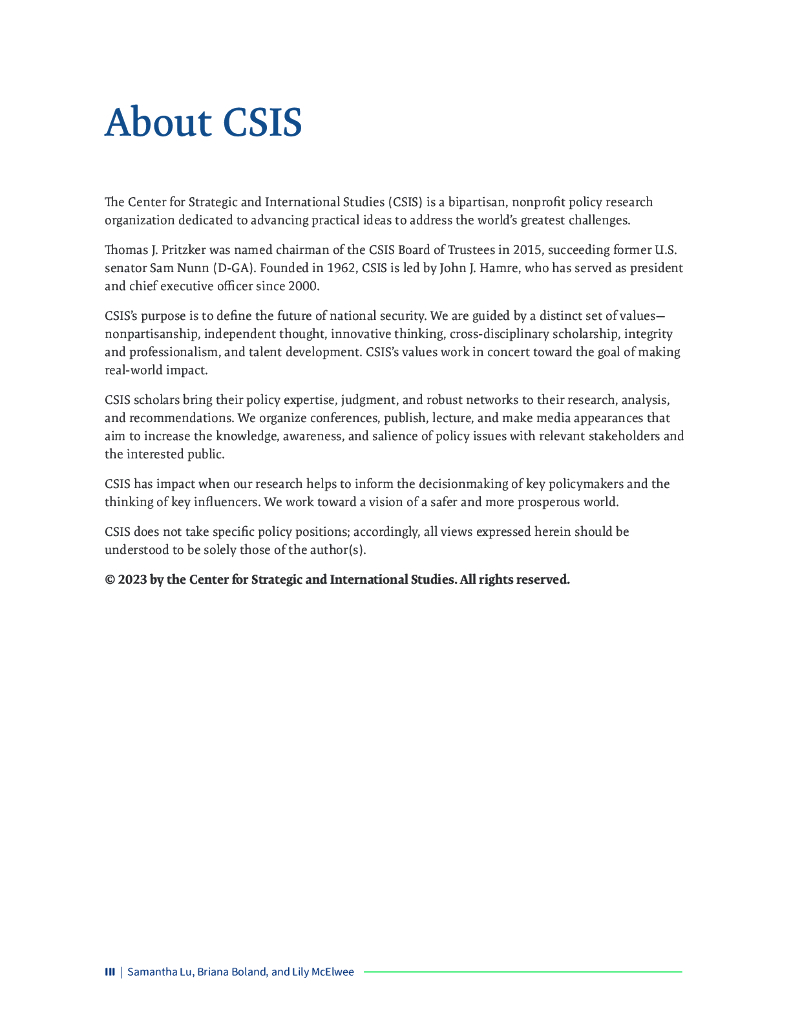 About CSIS

The Center for Strategic and International Studies (CSIS) is a bipartisan, nonprofit policy research organization dedicated to advancing practical ideas to address the world's greatest challenges.

Thomas J. Pritzker was named chairman of the CSIS Board of Trustees in 2015, succeeding former U.S. senator Sam Nunn (D-GA). Founded in 1962, CSIS is led by John J. Hamre, who has served as president and chief executive officer since 2000.

CSIS's purpose is to define the future of national security. We are guided by a distinct set of values—nonpartisanship, independent thought, innovative thinking, cross-disciplinary scholarship, integrity and professionalism, and talent development. CSIS's values work in concert toward the goal of making real-world impact.

CSIS scholars bring their policy expertise, judgment, and robust networks to their research, analysis, and recommendations. We organize conferences, publish, lecture, and make media appearances that aim to increase the knowledge, awareness, and salience of policy issues with relevant stakeholders and the interested public.

CSIS has impact when our research helps to inform the decisionmaking of key policymakers and the thinking of key influencers. We work toward a vision of a safer and more prosperous world.

CSIS does not take specific policy positions; accordingly, all views expressed herein should be understood to be solely those of the author(s).

© 2023 by the Center for Strategic and International Studies. All rights reserved.

III | Samantha Lu, Briana Boland, and Lily McElwee